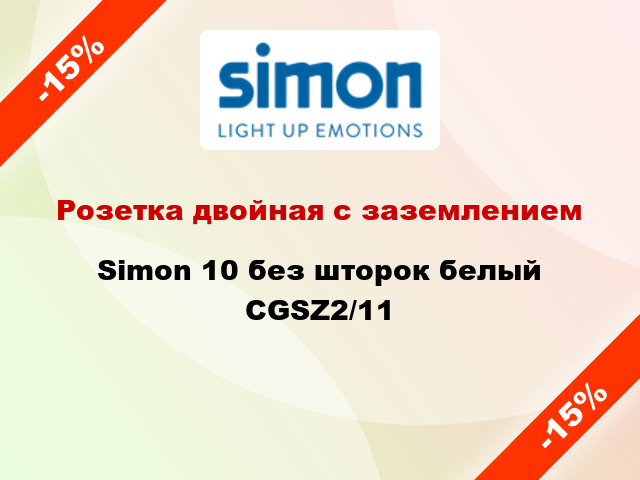 -15%

simon
LIGHT UP EMOTIONS

Розетка двойная с заземлением

Simon 10 без шторок белый CGSZ2/11

-15%